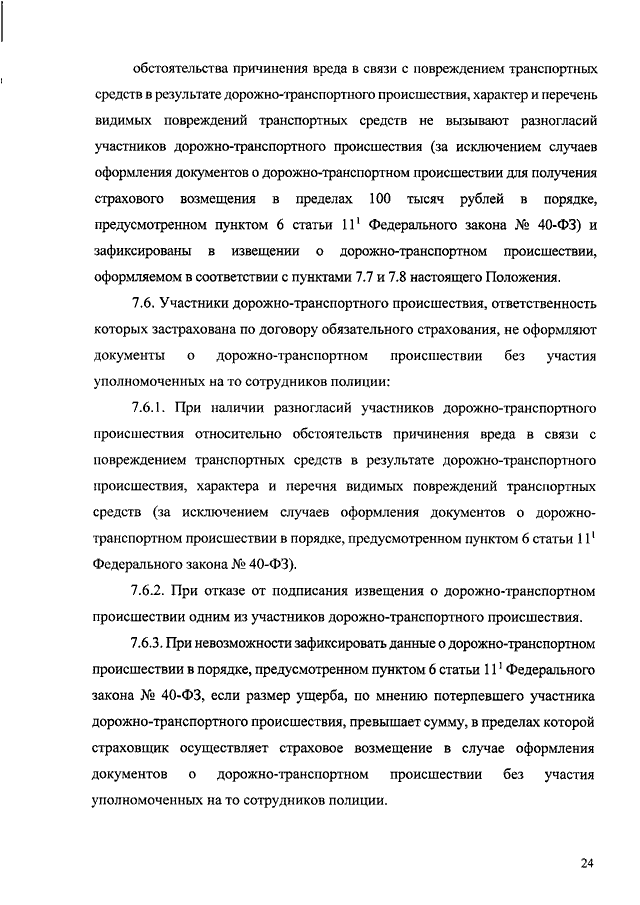 обстоятельства причинения вреда в связи с повреждением транспортных средств в результате дорожно-транспортного происшествия, характер и перечень видимых повреждений транспортных средств не вызывают разногласий участников дорожно-транспортного происшествия (за исключением случаев оформления документов о дорожно-транспортном происшествии для получения страхового возмещения в пределах 100 тысяч рублей в порядке, предусмотренном пунктом 6 статьи $11^1$ Федерального закона № 40-ФЗ) и зафиксированы в извещении о дорожно-транспортном происшествии, оформляемом в соответствии с пунктами 7.7 и 7.8 настоящего Положения.

7.6. Участники дорожно-транспортного происшествия, ответственность которых застрахована по договору обязательного страхования, не оформляют документы о дорожно-транспортном происшествии без участия уполномоченных на то сотрудников полиции:

7.6.1. При наличии разногласий участников дорожно-транспортного происшествия относительно обстоятельств причинения вреда в связи с повреждением транспортных средств в результате дорожно-транспортного происшествия, характера и перечня видимых повреждений транспортных средств (за исключением случаев оформления документов о дорожно-транспортном происшествии в порядке, предусмотренном пунктом 6 статьи $11^1$ Федерального закона № 40-ФЗ).

7.6.2. При отказе от подписания извещения о дорожно-транспортном происшествии одним из участников дорожно-транспортного происшествия.

7.6.3. При невозможности зафиксировать данные о дорожно-транспортном происшествии в порядке, предусмотренном пунктом 6 статьи $11^1$ Федерального закона № 40-ФЗ, если размер ущерба, по мнению потерпевшего участника дорожно-транспортного происшествия, превышает сумму, в пределах которой страховщик осуществляет страховое возмещение в случае оформления документов о дорожно-транспортном происшествии без участия уполномоченных на то сотрудников полиции.

24